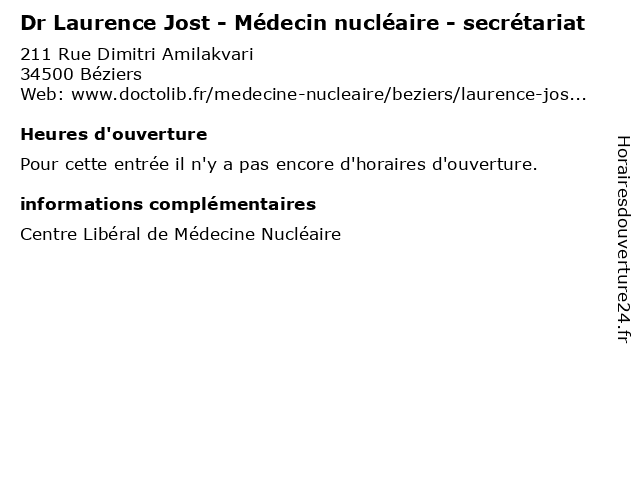 Dr Laurence Jost - Médecin nucléaire - secrétariat

211 Rue Dimitri Amilakvari
34500 Béziers
Web: www.doctolib.fr/medecine-nucleaire/beziers/laurence-jos...

Heures d'ouverture

Pour cette entrée il n'y a pas encore d'horaires d'ouverture.

informations complémentaires

Centre Libéral de Médecine Nucléaire

Horairesdouverture24.fr